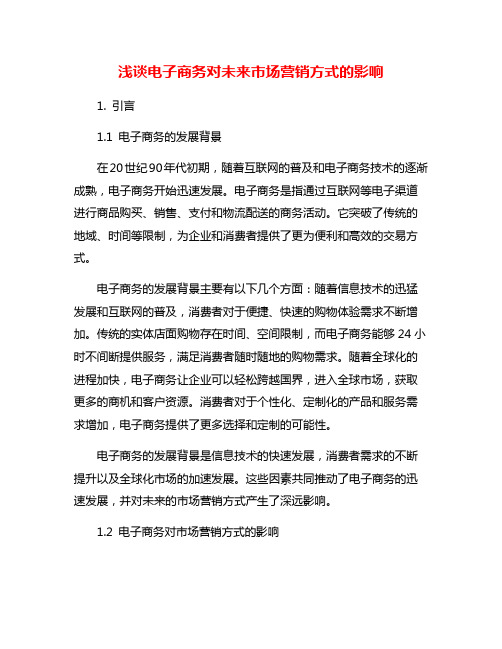 浅谈电子商务对未来市场营销方式的影响

1. 引言

1.1 电子商务的发展背景

在20世纪90年代初期，随着互联网的普及和电子商务技术的逐渐成熟，电子商务开始迅速发展。电子商务是指通过互联网等电子渠道进行商品购买、销售、支付和物流配送的商务活动。它突破了传统的地域、时间等限制，为企业和消费者提供了更为便利和高效的交易方式。

电子商务的发展背景主要有以下几个方面：随着信息技术的迅猛发展和互联网的普及，消费者对于便捷、快速的购物体验需求不断增加。传统的实体店面购物存在时间、空间限制，而电子商务能够 24 小时不间断提供服务，满足消费者随时随地的购物需求。随着全球化的进程加快，电子商务让企业可以轻松跨越国界，进入全球市场，获取更多的商机和客户资源。消费者对于个性化、定制化的产品和服务需求增加，电子商务提供了更多选择和定制的可能性。

电子商务的发展背景是信息技术的快速发展，消费者需求的不断提升以及全球化市场的加速发展。这些因素共同推动了电子商务的迅速发展，并对未来的市场营销方式产生了深远影响。

1.2 电子商务对市场营销方式的影响